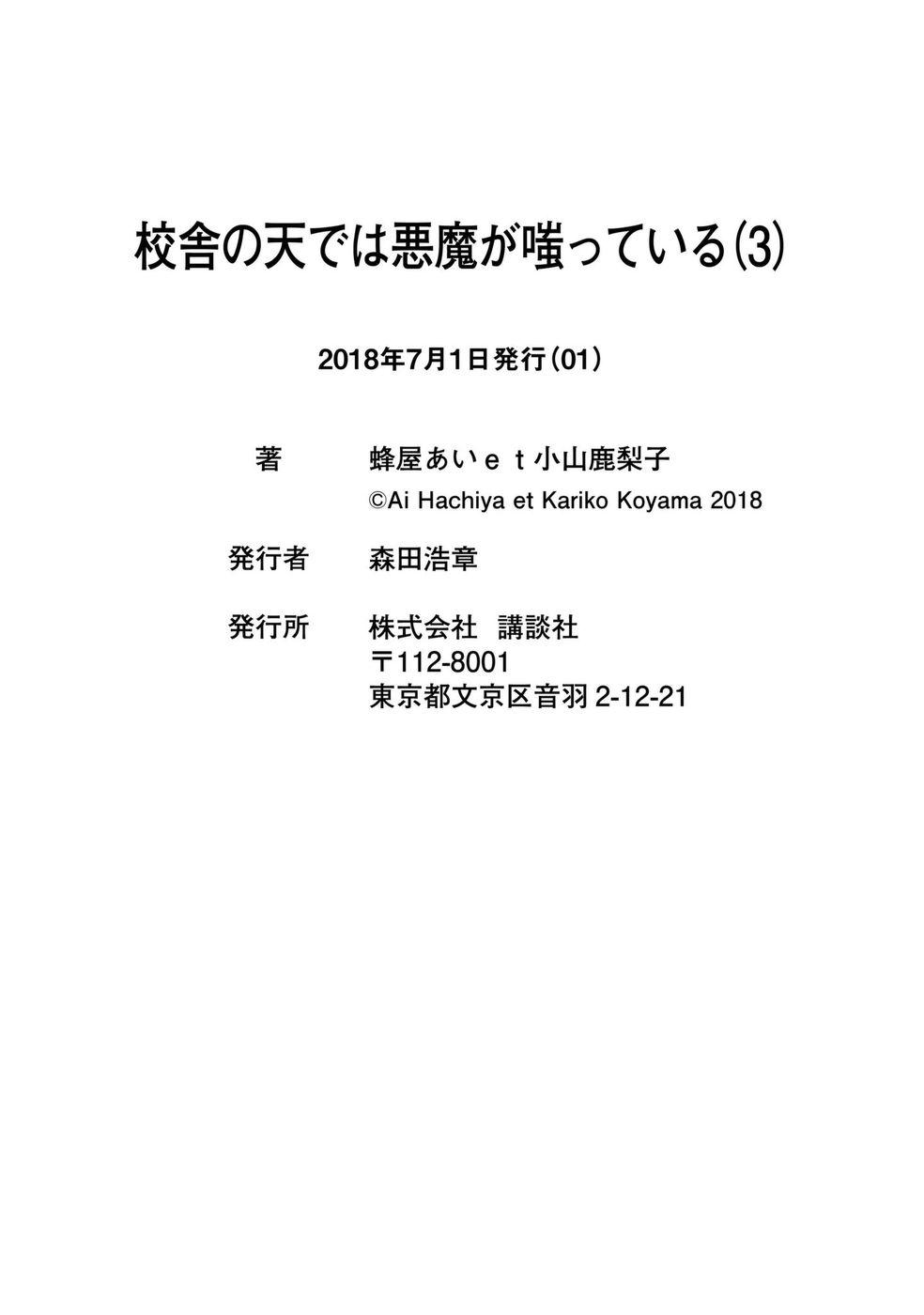 校舎の天では悪魔が嗤っている(3)

2018年7月1日発行(01)

著　蜂屋あいｅｔ小山鹿梨子
©Ai Hachiya et Kariko Koyama 2018

発行者　森田浩章

発行所　株式会社　講談社
〒112-8001
東京都文京区音羽2-12-21